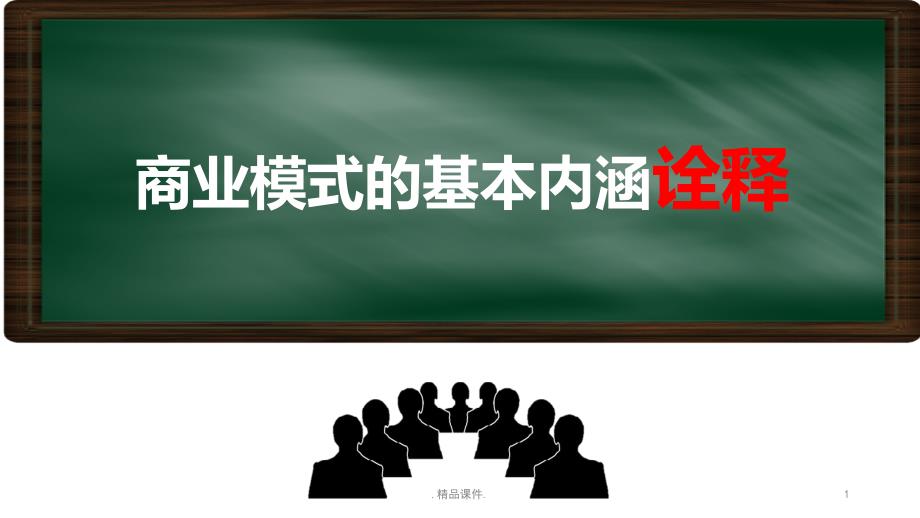 商业模式的基本内涵诠释

. 精品课件.

1